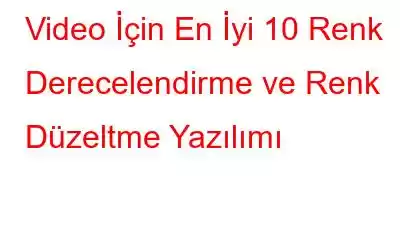 Video İçin En İyi 10 Renk Derecelendirme ve Renk Düzeltme Yazılımı